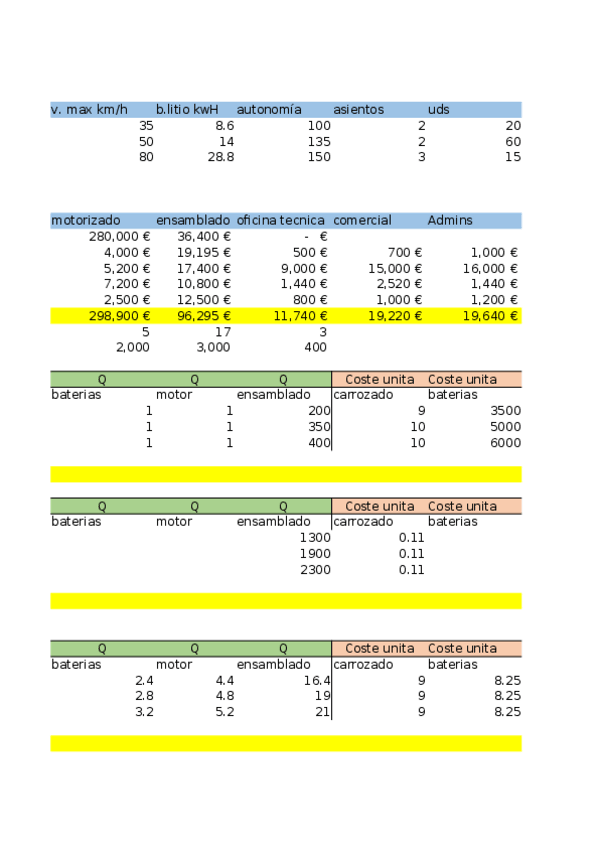 | v. max km/h | b.litio kwH | autonomía | asientos | uds |
|---|---|---|---|---|
| 35 | 8.6 | 100 | 2 | 20 |
| 50 | 14 | 135 | 2 | 60 |
| 80 | 28.8 | 150 | 3 | 15 |

| motorizado | ensamblado | oficina tecnica | comercial | Admins |
|---|---|---|---|---|
| 280,000 € | 36,400 € | - € | | |
| 4,000 € | 19,195 € | 500 € | 700 € | 1,000 € |
| 5,200 € | 17,400 € | 9,000 € | 15,000 € | 16,000 € |
| 7,200 € | 10,800 € | 1,440 € | 2,520 € | 1,440 € |
| 2,500 € | 12,500 € | 800 € | 1,000 € | 1,200 € |
| 298,900 € | 96,295 € | 11,740 € | 19,220 € | 19,640 € |
| 5 | 17 | 3 | | |
| 2,000 | 3,000 | 400 | | |

| Q | Q | Q | Coste unita | Coste unita |
|---|---|---|---|---|
| baterias | motor | ensamblado | carrozado | baterias |
| 1 | 1 | 200 | 9 | 3500 |
| 1 | 1 | 350 | 10 | 5000 |
| 1 | 1 | 400 | 10 | 6000 |

| Q | Q | Q | Coste unita | Coste unita |
|---|---|---|---|---|
| baterias | motor | ensamblado | carrozado | baterias |
| | | 1300 | 0.11 | |
| | | 1900 | 0.11 | |
| | | 2300 | 0.11 | |

| Q | Q | Q | Coste unita | Coste unita |
|---|---|---|---|---|
| baterias | motor | ensamblado | carrozado | baterias |
| 2.4 | 4.4 | 16.4 | 9 | 8.25 |
| 2.8 | 4.8 | 19 | 9 | 8.25 |
| 3.2 | 5.2 | 21 | 9 | 8.25 |